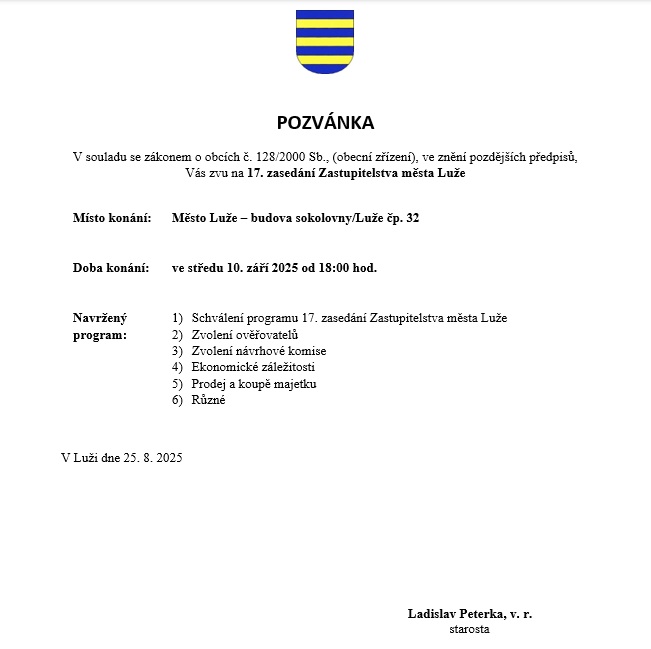 POZVÁNKA

V souladu se zákonem o obcích č. 128/2000 Sb., (obecní zřízení), ve znění pozdějších předpisů, Vás zvu na 17. zasedání Zastupitelstva města Luže

Místo konání: Město Luže – budova sokolovny/Luže čp. 32

Doba konání: ve středu 10. září 2025 od 18:00 hod.

Navržený program:
1) Schválení programu 17. zasedání Zastupitelstva města Luže
2) Zvolení ověřovatelů
3) Zvolení návrhové komise
4) Ekonomické záležitosti
5) Prodej a koupě majetku
6) Různé

V Luži dne 25. 8. 2025

Ladislav Peterka, v. r.
starosta